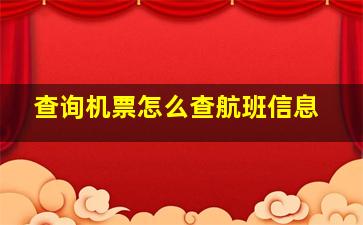 查询机票怎么查航班信息